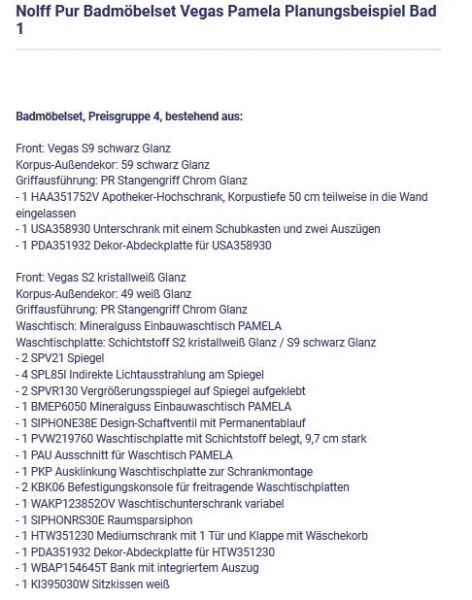 Nolff Pur Badmöbelset Vegas Pamela Planungsbeispiel Bad 1

Badmöbelset, Preisgruppe 4, bestehend aus:

Front: Vegas S9 schwarz Glanz
Korpus-Außendekor: 59 schwarz Glanz
Griffausführung: PR Stangengriff Chrom Glanz
- 1 HAA351752V Apotheker-Hochschrank, Korpustiefe 50 cm teilweise in die Wand eingelassen
- 1 USA358930 Unterschrank mit einem Schubkasten und zwei Auszügen
- 1 PDA351932 Dekor-Abdeckplatte für USA358930

Front: Vegas S2 kristallweiß Glanz
Korpus-Außendekor: 49 weiß Glanz
Griffausführung: PR Stangengriff Chrom Glanz
Waschtisch: Mineralguss Einbauwaschtisch PAMELA
Waschtischplatte: Schichtstoff S2 kristallweiß Glanz / S9 schwarz Glanz
- 2 SPV21 Spiegel
- 4 SPL85I Indirekte Lichtausstrahlung am Spiegel
- 2 SPVR130 Vergrößerungsspiegel auf Spiegel aufgeklebt
- 1 BMEP6050 Mineralguss Einbauwaschtisch PAMELA
- 1 SIPHONE38E Design-Schaftventil mit Permanentablauf
- 1 PVW219760 Waschtischplatte mit Schichtstoff belegt, 9,7 cm stark
- 1 PAU Ausschnitt für Waschtisch PAMELA
- 1 PKP Ausklinkung Waschtischplatte zur Schrankmontage
- 2 KBK06 Befestigungskonsole für freitragende Waschtischplatten
- 1 WAKP123852OV Waschtischunterschrank variabel
- 1 SIPHONRS30E Raumsparsiphon
- 1 HTW351230 Mediumschrank mit 1 Tür und Klappe mit Wäschekorb
- 1 PDA351932 Dekor-Abdeckplatte für HTW351230
- 1 WBAP154645T Bank mit integriertem Auszug
- 1 KI395030W Sitzkissen weiß